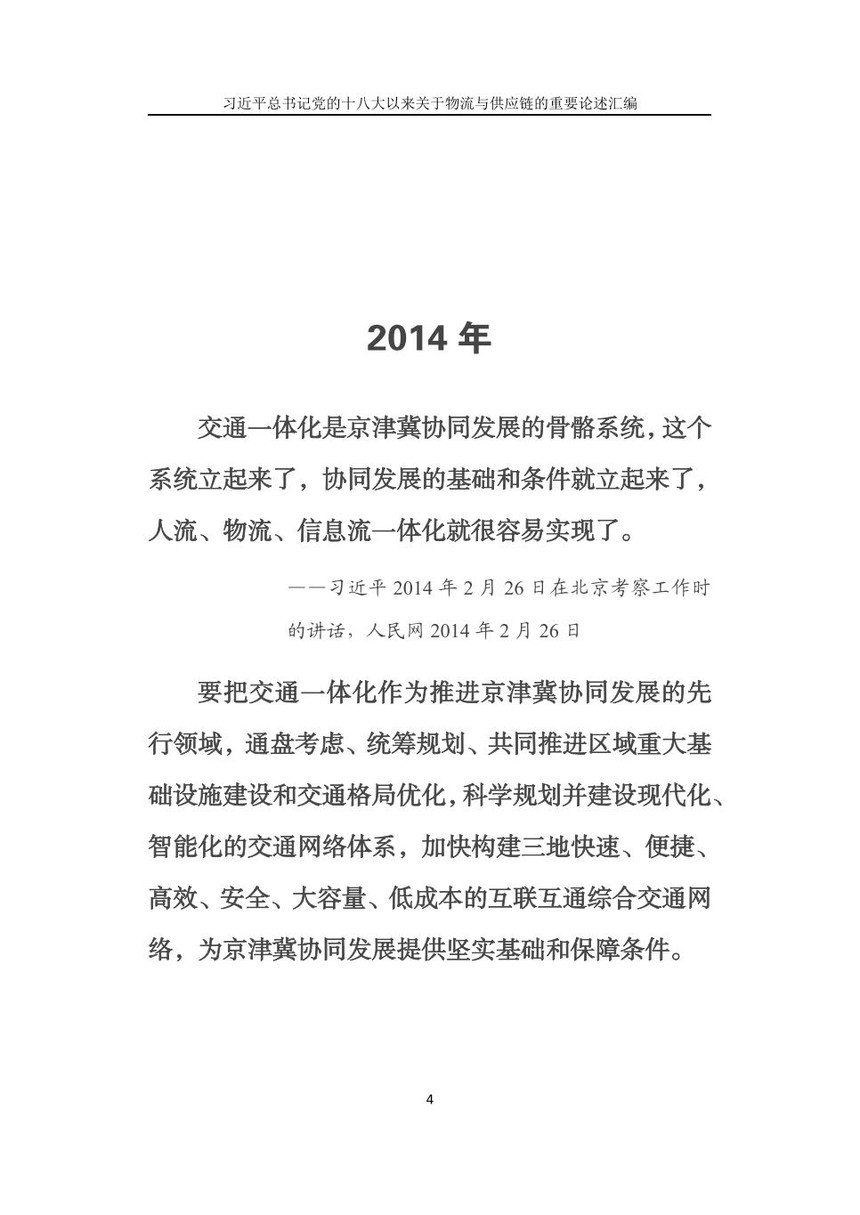 习近平总书记党的十八大以来关于物流与供应链的重要论述汇编

2014 年

交通一体化是京津冀协同发展的骨骼系统，这个系统立起来了，协同发展的基础和条件就立起来了，人流、物流、信息流一体化就很容易实现了。

——习近平 2014 年 2 月 26 日在北京考察工作时的讲话，人民网 2014 年 2 月 26 日

要把交通一体化作为推进京津冀协同发展的先行领域，通盘考虑、统筹规划、共同推进区域重大基础设施建设和交通格局优化，科学规划并建设现代化、智能化的交通网络体系，加快构建三地快速、便捷、高效、安全、大容量、低成本的互联互通综合交通网络，为京津冀协同发展提供坚实基础和保障条件。

4